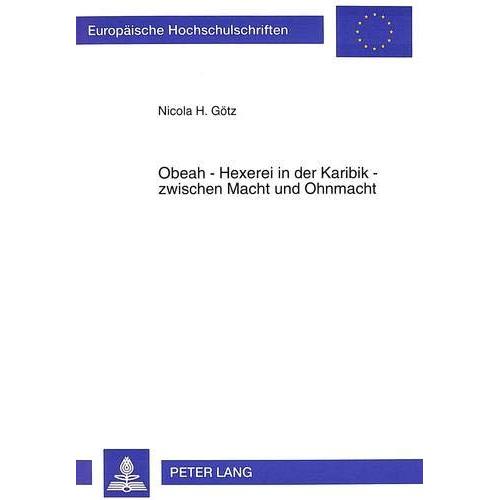 Europäische Hochschulschriften

Nicola H. Götz

Obeah - Hexerei in der Karibik - zwischen Macht und Ohnmacht

PETER LANG